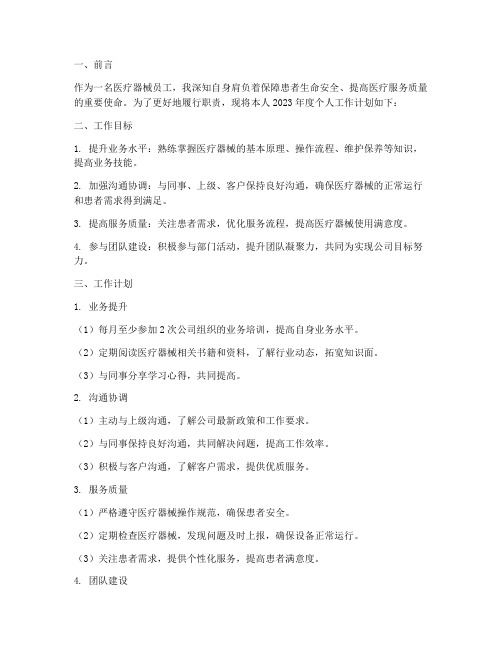 一、前言

作为一名医疗器械员工，我深知自身肩负着保障患者生命安全、提高医疗服务质量的重要使命。为了更好地履行职责，现将本人2023年度个人工作计划如下：

二、工作目标

1. 提升业务水平：熟练掌握医疗器械的基本原理、操作流程、维护保养等知识，提高业务技能。

2. 加强沟通协调：与同事、上级、客户保持良好沟通，确保医疗器械的正常运行和患者需求得到满足。

3. 提高服务质量：关注患者需求，优化服务流程，提高医疗器械使用满意度。

4. 参与团队建设：积极参与部门活动，提升团队凝聚力，共同为实现公司目标努力。

三、工作计划

1. 业务提升

（1）每月至少参加2次公司组织的业务培训，提高自身业务水平。

（2）定期阅读医疗器械相关书籍和资料，了解行业动态，拓宽知识面。

（3）与同事分享学习心得，共同提高。

2. 沟通协调

（1）主动与上级沟通，了解公司最新政策和工作要求。

（2）与同事保持良好沟通，共同解决问题，提高工作效率。

（3）积极与客户沟通，了解客户需求，提供优质服务。

3. 服务质量

（1）严格遵守医疗器械操作规范，确保患者安全。

（2）定期检查医疗器械，发现问题及时上报，确保设备正常运行。

（3）关注患者需求，提供个性化服务，提高患者满意度。

4. 团队建设